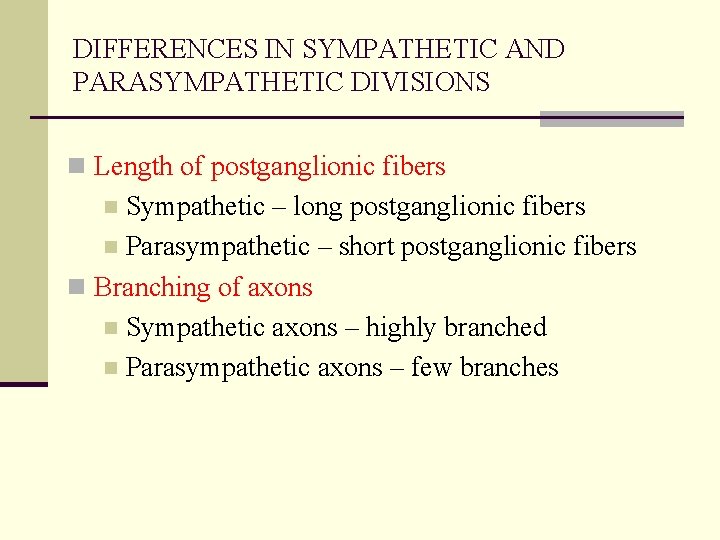 DIFFERENCES IN SYMPATHETIC AND PARASYMPATHETIC DIVISIONS

Length of postganglionic fibers

Sympathetic – long postganglionic fibers

Parasympathetic – short postganglionic fibers

Branching of axons

Sympathetic axons – highly branched

Parasympathetic axons – few branches